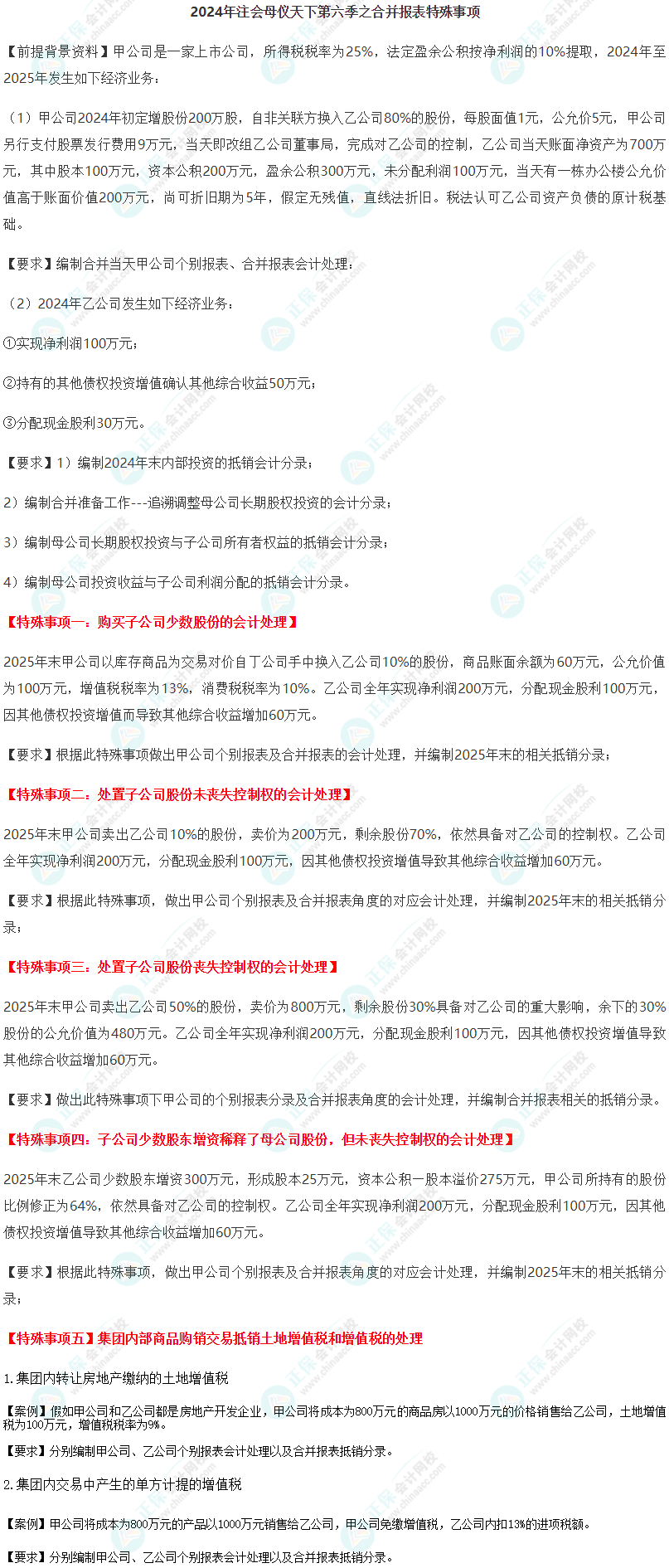 2024年注会母仪天下第六季之合并报表特殊事项

【前提背景资料】甲公司是一家上市公司，所得税税率为25%，法定盈余公积按净利润的10%提取，2024年至2025年发生如下经济业务：

（1）甲公司2024年初定增股份200万股，自非关联方换入乙公司80%的股份，每股面值1元，公允价5元，甲公司另行支付股票发行费用9万元，当天即改组乙公司董事局，完成对乙公司的控制，乙公司当天账面净资产为700万元，其中股本100万元，资本公积200万元，盈余公积300万元，未分配利润100万元，当天有一栋办公楼公允价值高于账面价值200万元，尚可折旧期为5年，假定无残值，直线法折旧。税法认可乙公司资产负债的原计税基础。

【要求】编制合并当天甲公司个别报表、合并报表会计处理：

（2）2024年乙公司发生如下经济业务：

①实现净利润100万元；

②持有的其他债权投资增值确认其他综合收益50万元；

③分配现金股利30万元。

【要求】1）编制2024年末内部投资的抵销会计分录；

2）编制合并准备工作---追溯调整母公司长期股权投资的会计分录；

3）编制母公司长期股权投资与子公司所有者权益的抵销会计分录；

4）编制母公司投资收益与子公司利润分配的抵销会计分录。

【特殊事项一：购买子公司少数股份的会计处理】

2025年末甲公司以库存商品为交易对价自丁公司手中换入乙公司10%的股份，商品账面余额为60万元，公允价值为100万元，增值税税率为13%，消费税税率为10%。乙公司全年实现净利润200万元，分配现金股利100万元，因其他债权投资增值而导致其他综合收益增加60万元。

【要求】根据此特殊事项做出甲公司个别报表及合并报表的会计处理，并编制2025年末的相关抵销分录；

【特殊事项二：处置子公司股份未丧失控制权的会计处理】

2025年末甲公司卖出乙公司10%的股份，卖价为200万元，剩余股份70%，依然具备对乙公司的控制权。乙公司全年实现净利润200万元，分配现金股利100万元，因其他债权投资增值导致其他综合收益增加60万元。

【要求】根据此特殊事项，做出甲公司个别报表及合并报表角度的对应会计处理，并编制2025年末的相关抵销分录；

【特殊事项三：处置子公司股份丧失控制权的会计处理】

2025年末甲公司卖出乙公司50%的股份，卖价为800万元，剩余股份30%具备对乙公司的重大影响，余下的30%股份的公允价值为480万元。乙公司全年实现净利润200万元，分配现金股利100万元，因其他债权投资增值导致其他综合收益增加60万元。

【要求】做出此特殊事项下甲公司的个别报表分录及合并报表角度的会计处理，并编制合并报表相关的抵销分录。

【特殊事项四：子公司少数股东增资稀释了母公司股份，但未丧失控制权的会计处理】

2025年末乙公司少数股东增资300万元，形成股本25万元，资本公积一股本溢价275万元，甲公司所持有的股份比例修正为64%，依然具备对乙公司的控制权。乙公司全年实现净利润200万元，分配现金股利100万元，因其他债权投资增值导致其他综合收益增加60万元。

【要求】根据此特殊事项，做出甲公司个别报表及合并报表角度的对应会计处理，并编制2025年末的相关抵销分录；

【特殊事项五】集团内部商品购销交易抵销土地增值税和增值税的处理

1.集团内转让房地产缴纳的土地增值税

【案例】假如甲公司和乙公司都是房地产开发企业，甲公司将成本为800万元的商品房以1000万元的价格销售给乙公司，土地增值税为100万元，增值税税率为9%。

【要求】分别编制甲公司、乙公司个别报表会计处理以及合并报表抵销分录。

2.集团内交易中产生的单方计提的增值税

【案例】甲公司将成本为800万元的产品以1000万元销售给乙公司，甲公司免缴增值税，乙公司内扣13%的进项税额。

【要求】分别编制甲公司、乙公司个别报表会计处理以及合并报表抵销分录。